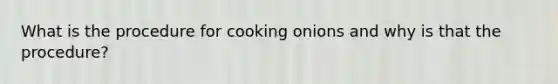 What is the procedure for cooking onions and why is that the procedure?